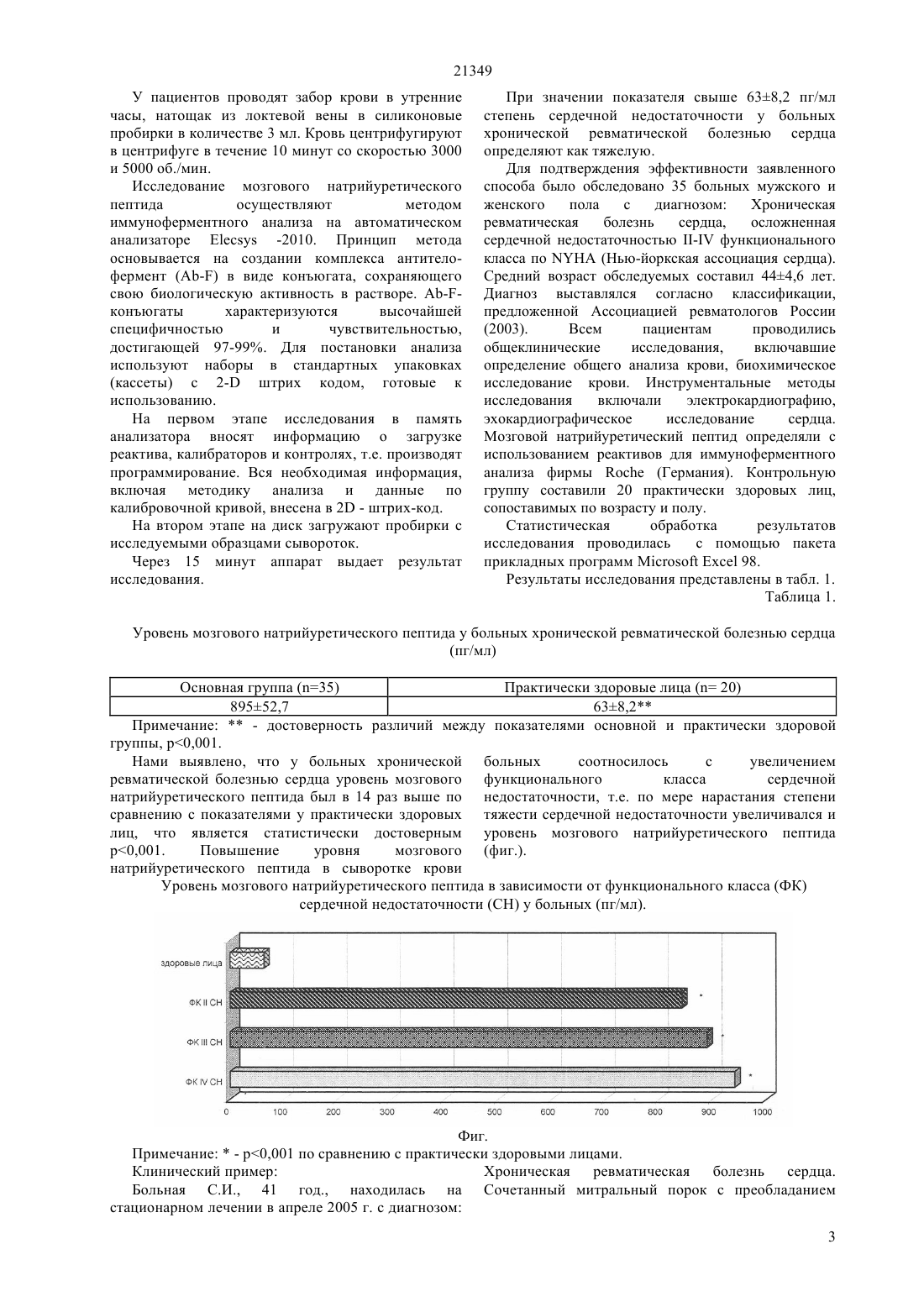 21349

У пациентов проводят забор крови в утренние часы, натощак из локтевой вены в силиконовые пробирки в количестве 3 мл. Кровь центрифугируют в центрифуге в течение 10 минут со скоростью 3000 и 5000 об./мин.

Исследование мозгового натрийуретического пептида осуществляют методом иммуноферментного анализа на автоматическом анализаторе Elecsys -2010. Принцип метода основывается на создании комплекса антитело-фермент (Ab-F) в виде конъюгата, сохраняющего свою биологическую активность в растворе. Ab-F-конъюгаты характеризуются высочайшей специфичностью и чувствительностью, достигающей 97-99%. Для постановки анализа используют наборы в стандартных упаковках (кассеты) с 2-D штрих кодом, готовые к использованию.

На первом этапе исследования в память анализатора вносят информацию о загрузке реактива, калибраторов и контролях, т.е. производят программирование. Вся необходимая информация, включая методику анализа и данные по калибровочной кривой, внесена в 2D - штрих-код.

На втором этапе на диск загружают пробирки с исследуемыми образцами сывороток.

Через 15 минут аппарат выдает результат исследования.

При значении показателя свыше 63±8,2 пг/мл степень сердечной недостаточности у больных хронической ревматической болезнью сердца определяют как тяжелую.

Для подтверждения эффективности заявленного способа было обследовано 35 больных мужского и женского пола с диагнозом: Хроническая ревматическая болезнь сердца, осложненная сердечной недостаточностью II-IV функционального класса по NYHA (Нью-йоркская ассоциация сердца). Средний возраст обследуемых составил 44±4,6 лет. Диагноз выставлялся согласно классификации, предложенной Ассоциацией ревматологов России (2003). Всем пациентам проводились общеклинические исследования, включавшие определение общего анализа крови, биохимическое исследование крови. Инструментальные методы исследования включали электрокардиографию, эхокардиографическое исследование сердца. Мозговой натрийуретический пептид определяли с использованием реактивов для иммуноферментного анализа фирмы Roche (Германия). Контрольную группу составили 20 практически здоровых лиц, сопоставимых по возрасту и полу.

Статистическая обработка результатов исследования проводилась с помощью пакета прикладных программ Microsoft Excel 98.

Результаты исследования представлены в табл. 1.

Таблица 1.

Уровень мозгового натрийуретического пептида у больных хронической ревматической болезнью сердца (пг/мл)

| Основная группа (n=35) | Практически здоровые лица (n= 20) |
|---|---|
| 895±52,7 | 63±8,2** |

Примечание: ** - достоверность различий между показателями основной и практически здоровой группы, p<0,001.

Нами выявлено, что у больных хронической ревматической болезнью сердца уровень мозгового натрийуретического пептида был в 14 раз выше по сравнению с показателями у практически здоровых лиц, что является статистически достоверным p<0,001. Повышение уровня мозгового натрийуретического пептида в сыворотке крови больных соотносилось с увеличением функционального класса сердечной недостаточности, т.е. по мере нарастания степени тяжести сердечной недостаточности увеличивался и уровень мозгового натрийуретического пептида (фиг.).

Уровень мозгового натрийуретического пептида в зависимости от функционального класса (ФК) сердечной недостаточности (СН) у больных (пг/мл).

здоровые лица
ФК II СН
ФК III СН
ФК IV СН
*
*
*
0 100 200 300 400 500 600 700 800 900 1000

Фиг.

Примечание: * - p<0,001 по сравнению с практически здоровыми лицами.

Клинический пример:

Больная С.И., 41 год., находилась на стационарном лечении в апреле 2005 г. с диагнозом: Хроническая ревматическая болезнь сердца. Сочетанный митральный порок с преобладанием

3